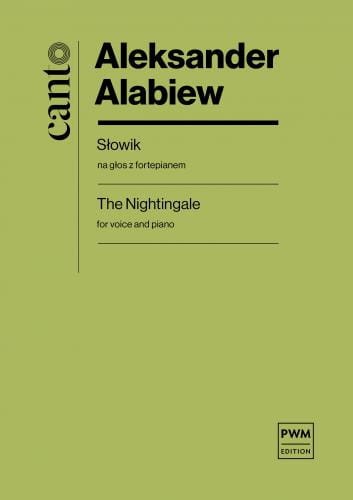 canto

Aleksander Alabiew

Słowik

na głos z fortepianem

The Nightingale

for voice and piano

PWM
EDITION